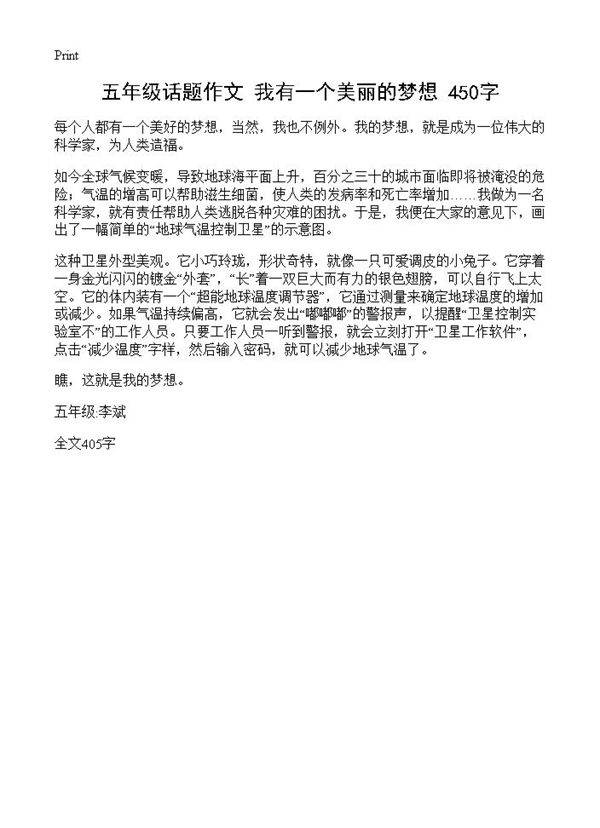 Print

五年级话题作文 我有一个美丽的梦想 450字

每个人都有一个美好的梦想，当然，我也不例外。我的梦想，就是成为一位伟大的科学家，为人类造福。

如今全球气候变暖，导致地球海平面上升，百分之三十的城市面临即将被淹没的危险；气温的增高可以帮助滋生细菌，使人类的发病率和死亡率增加……我做为一名科学家，就有责任帮助人类逃脱各种灾难的困扰。于是，我便在大家的意见下，画出了一幅简单的“地球气温控制卫星”的示意图。

这种卫星外型美观。它小巧玲珑，形状奇特，就像一只可爱调皮的小兔子。它穿着一身金光闪闪的镀金“外套”，“长”着一双巨大而有力的银色翅膀，可以自行飞上太空。它的体内装有一个“超能地球温度调节器”，它通过测量来确定地球温度的增加或减少。如果气温持续偏高，它就会发出“嘟嘟嘟”的警报声，以提醒“卫星控制实验室不”的工作人员。只要工作人员一听到警报，就会立刻打开“卫星工作软件”，点击“减少温度”字样，然后输入密码，就可以减少地球气温了。

瞧，这就是我的梦想。

五年级:李斌

全文405字